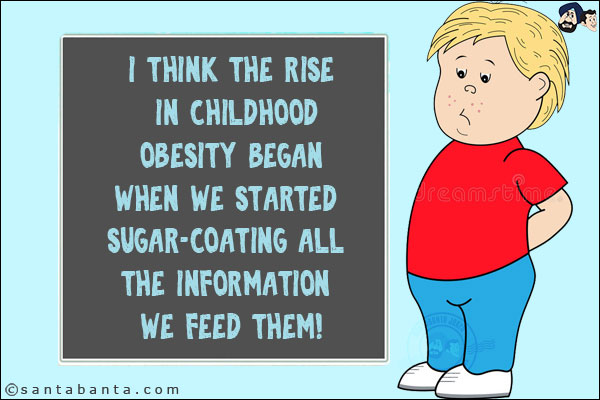 I THINK THE RISE IN CHILDHOOD OBESITY BEGAN WHEN WE STARTED SUGAR-COATING ALL THE INFORMATION WE FEED THEM!

dreamstime

©santabanta.com